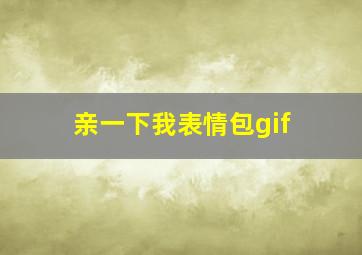 亲一下我表情包gif